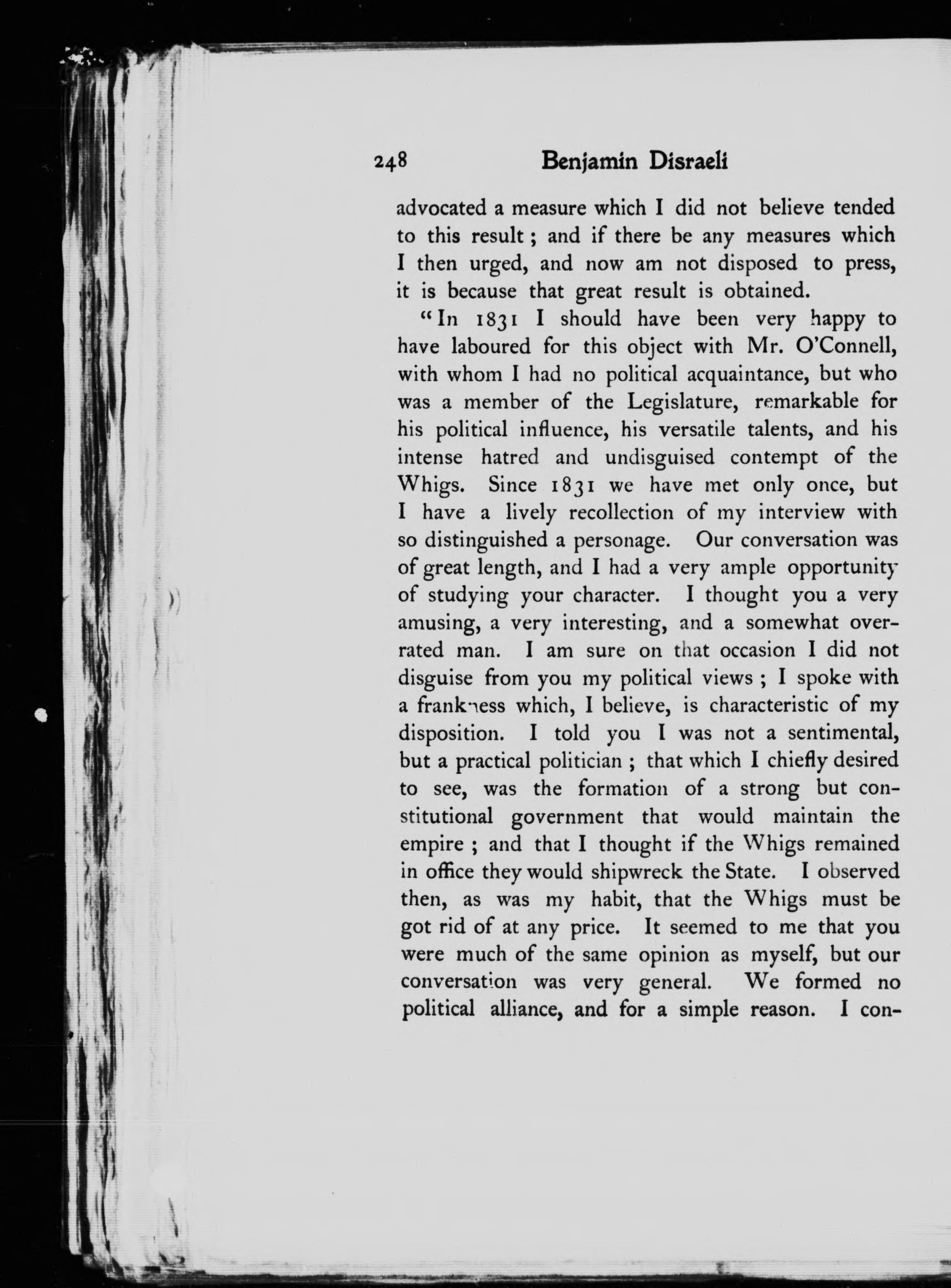 248 Benjamin Disraeli

advocated a measure which I did not believe tended to this result; and if there be any measures which I then urged, and now am not disposed to press, it is because that great result is obtained.

"In 1831 I should have been very happy to have laboured for this object with Mr. O'Connell, with whom I had no political acquaintance, but who was a member of the Legislature, remarkable for his political influence, his versatile talents, and his intense hatred and undisguised contempt of the Whigs. Since 1831 we have met only once, but I have a lively recollection of my interview with so distinguished a personage. Our conversation was of great length, and I had a very ample opportunity of studying your character. I thought you a very amusing, a very interesting, and a somewhat overrated man. I am sure on that occasion I did not disguise from you my political views; I spoke with a frankness which, I believe, is characteristic of my disposition. I told you I was not a sentimental, but a practical politician; that which I chiefly desired to see, was the formation of a strong but constitutional government that would maintain the empire; and that I thought if the Whigs remained in office they would shipwreck the State. I observed then, as was my habit, that the Whigs must be got rid of at any price. It seemed to me that you were much of the same opinion as myself, but our conversation was very general. We formed no political alliance, and for a simple reason. I con-